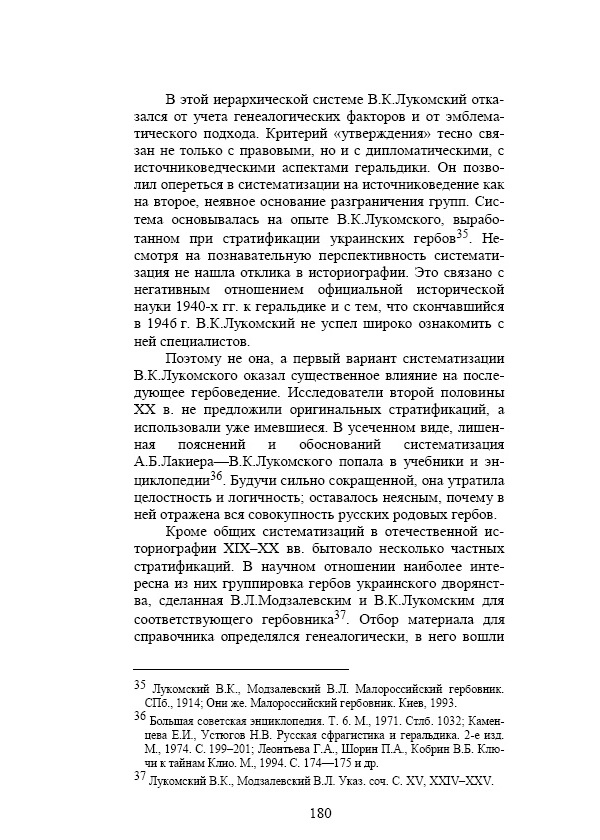 В этой иерархической системе В.К.Лукомский отказался от учета генеалогических факторов и от эмблематического подхода. Критерий «утверждения» тесно связан не только с правовыми, но и с дипломатическими, с источниковедческими аспектами геральдики. Он позволил опереться в систематизации на источниковедение как на второе, неявное основание разграничения групп. Система основывалась на опыте В.К.Лукомского, выработанном при стратификации украинских гербов$^{35}$. Несмотря на познавательную перспективность систематизация не нашла отклика в историографии. Это связано с негативным отношением официальной исторической науки 1940-х гг. к геральдике и с тем, что скончавшийся в 1946 г. В.К.Лукомский не успел широко ознакомить с ней специалистов.

Поэтому не она, а первый вариант систематизации В.К.Лукомского оказал существенное влияние на последующее гербоведение. Исследователи второй половины XX в. не предложили оригинальных стратификаций, а использовали уже имевшиеся. В усеченном виде, лишенная пояснений и обоснований систематизация А.Б.Лакиера—В.К.Лукомского попала в учебники и энциклопедии$^{36}$. Будучи сильно сокращенной, она утратила целостность и логичность; оставалось неясным, почему в ней отражена вся совокупность русских родовых гербов.

Кроме общих систематизаций в отечественной историографии XIX–XX вв. бытовало несколько частных стратификаций. В научном отношении наиболее интересна из них группировка гербов украинского дворянства, сделанная В.Л.Модзалевским и В.К.Лукомским для соответствующего гербовника$^{37}$. Отбор материала для справочника определялся генеалогически, в него вошли

$^{35}$ Лукомский В.К., Модзалевский В.Л. Малороссийский гербовник. СПб., 1914; Они же. Малороссийский гербовник. Киев, 1993.
$^{36}$ Большая советская энциклопедия. Т. 6. М., 1971. Стлб. 1032; Каменцева Е.И., Устюгов Н.В. Русская сфрагистика и геральдика. 2-е изд. М., 1974. С. 199–201; Леонтьева Г.А., Шорин П.А., Кобрин В.Б. Ключи к тайнам Клио. М., 1994. С. 174—175 и др.
$^{37}$ Лукомский В.К., Модзалевский В.Л. Указ. соч. С. XV, XXIV–XXV.

180